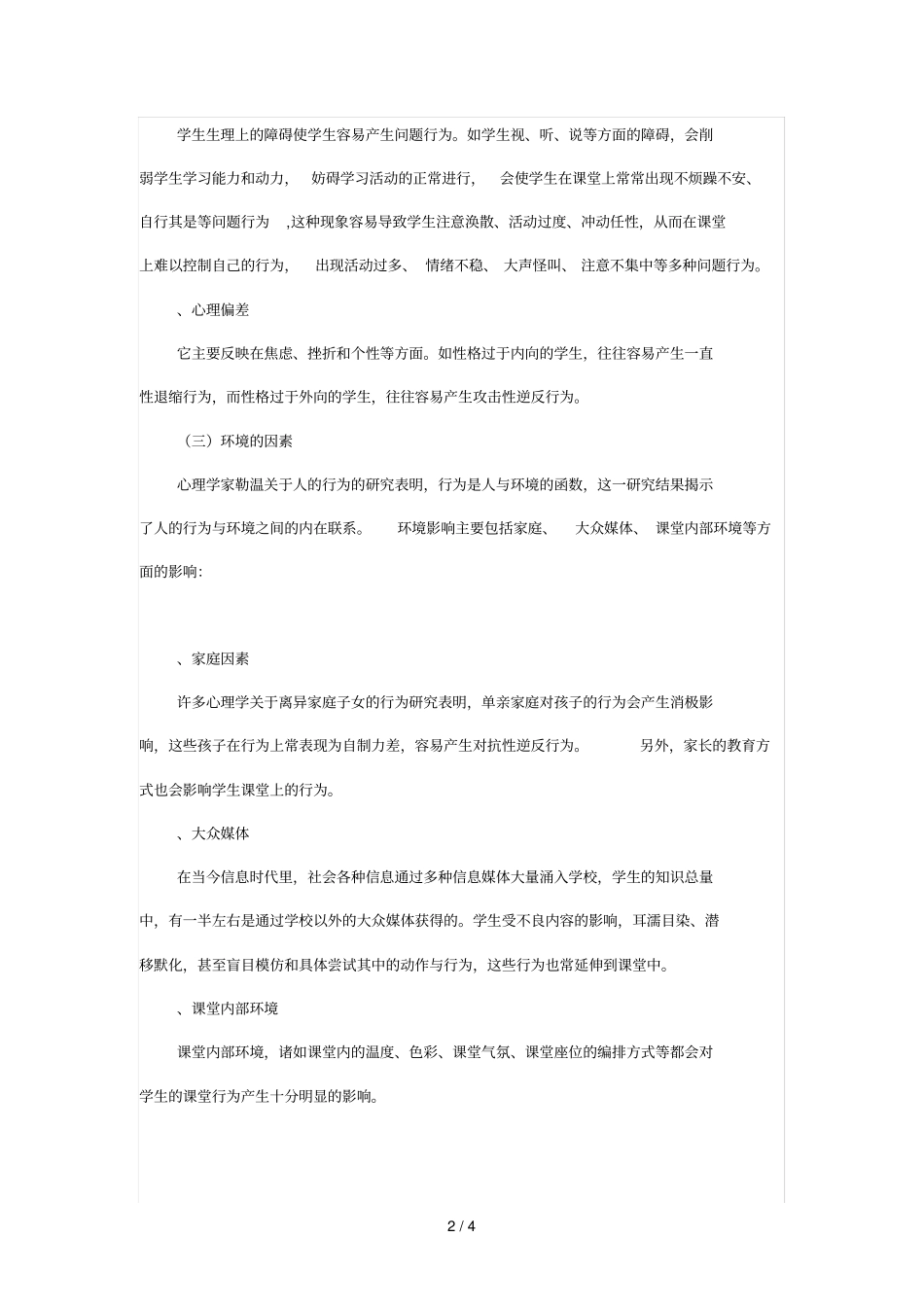 学生生理上的障碍使学生容易产生问题行为。如学生视、听、说等方面的障碍，会削弱学生学习能力和动力，妨碍学习活动的正常进行，会使学生在课堂上常常出现不烦躁不安、自行其是等问题行为 ,这种现象容易导致学生注意涣散、活动过度、冲动任性，从而在课堂上难以控制自己的行为，出现活动过多、情绪不稳、大声怪叫、注意不集中等多种问题行为。

、心理偏差

它主要反映在焦虑、挫折和个性等方面。如性格过于内向的学生，往往容易产生一直性退缩行为，而性格过于外向的学生，往往容易产生攻击性逆反行为。

（三）环境的因素

心理学家勒温关于人的行为的研究表明，行为是人与环境的函数，这一研究结果揭示了人的行为与环境之间的内在联系。环境影响主要包括家庭、大众媒体、课堂内部环境等方面的影响:

、家庭因素

许多心理学关于离异家庭子女的行为研究表明，单亲家庭对孩子的行为会产生消极影响，这些孩子在行为上常表现为自制力差，容易产生对抗性逆反行为。另外，家长的教育方式也会影响学生课堂上的行为。

、大众媒体

在当今信息时代里，社会各种信息通过多种信息媒体大量涌入学校，学生的知识总量中，有一半左右是通过学校以外的大众媒体获得的。学生受不良内容的影响，耳濡目染、潜移默化，甚至盲目模仿和具体尝试其中的动作与行为，这些行为也常延伸到课堂中。

、课堂内部环境

课堂内部环境，诸如课堂内的温度、色彩、课堂气氛、课堂座位的编排方式等都会对学生的课堂行为产生十分明显的影响。

2 / 4